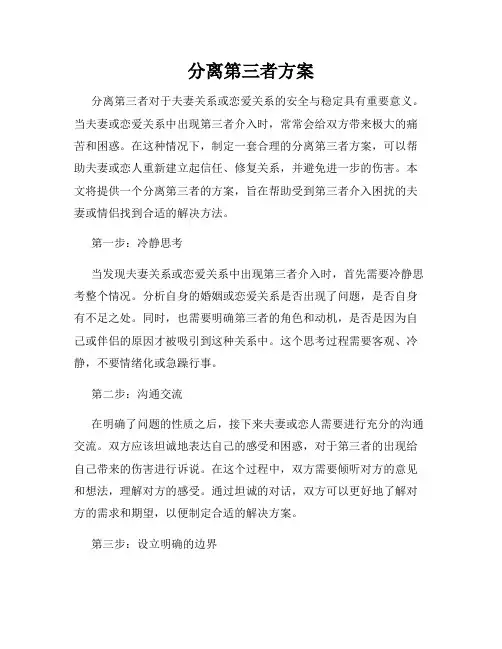 分离第三者方案

分离第三者对于夫妻关系或恋爱关系的安全与稳定具有重要意义。当夫妻或恋爱关系中出现第三者介入时，常常会给双方带来极大的痛苦和困惑。在这种情况下，制定一套合理的分离第三者方案，可以帮助夫妻或恋人重新建立起信任、修复关系，并避免进一步的伤害。本文将提供一个分离第三者的方案，旨在帮助受到第三者介入困扰的夫妻或情侣找到合适的解决方法。

第一步：冷静思考

当发现夫妻关系或恋爱关系中出现第三者介入时，首先需要冷静思考整个情况。分析自身的婚姻或恋爱关系是否出现了问题，是否自身有不足之处。同时，也需要明确第三者的角色和动机，是否是因为自己或伴侣的原因才被吸引到这种关系中。这个思考过程需要客观、冷静，不要情绪化或急躁行事。

第二步：沟通交流

在明确了问题的性质之后，接下来夫妻或恋人需要进行充分的沟通交流。双方应该坦诚地表达自己的感受和困惑，对于第三者的出现给自己带来的伤害进行诉说。在这个过程中，双方需要倾听对方的意见和想法，理解对方的感受。通过坦诚的对话，双方可以更好地了解对方的需求和期望，以便制定合适的解决方案。

第三步：设立明确的边界